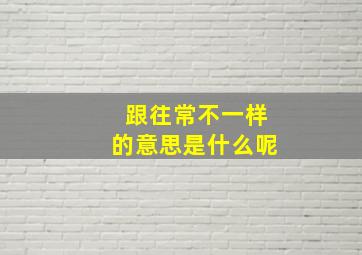 跟往常不一样
的意思是什么呢